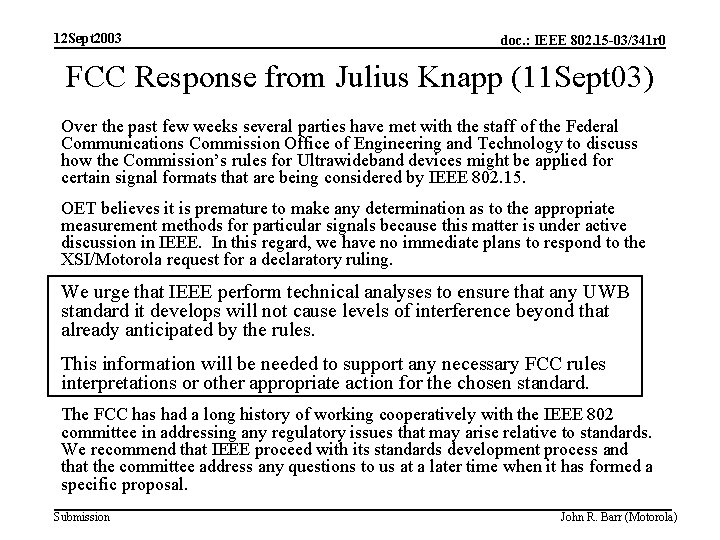 12Sept2003

doc.: IEEE 802.15-03/341r0

FCC Response from Julius Knapp (11Sept03)

Over the past few weeks several parties have met with the staff of the Federal Communications Commission Office of Engineering and Technology to discuss how the Commission's rules for Ultrawideband devices might be applied for certain signal formats that are being considered by IEEE 802.15.

OET believes it is premature to make any determination as to the appropriate measurement methods for particular signals because this matter is under active discussion in IEEE. In this regard, we have no immediate plans to respond to the XSI/Motorola request for a declaratory ruling.

We urge that IEEE perform technical analyses to ensure that any UWB standard it develops will not cause levels of interference beyond that already anticipated by the rules.

This information will be needed to support any necessary FCC rules interpretations or other appropriate action for the chosen standard.

The FCC has had a long history of working cooperatively with the IEEE 802 committee in addressing any regulatory issues that may arise relative to standards. We recommend that IEEE proceed with its standards development process and that the committee address any questions to us at a later time when it has formed a specific proposal.

Submission

John R. Barr (Motorola)